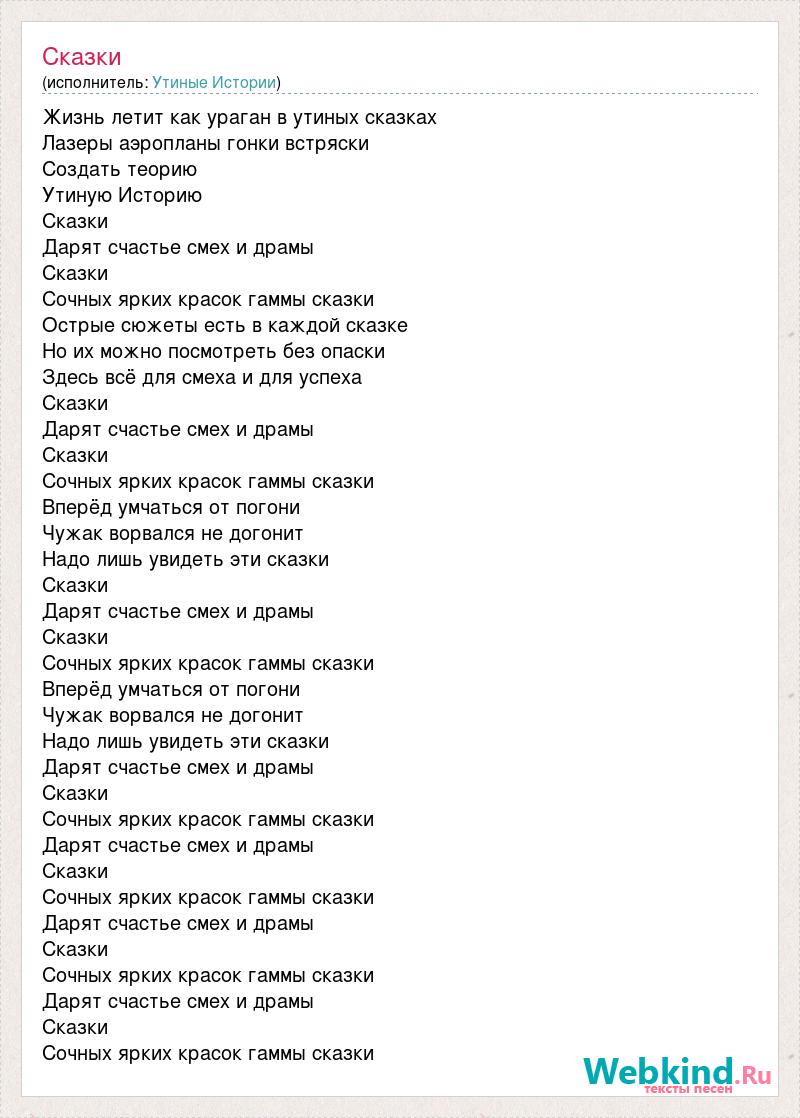 Сказки
(исполнитель: Утиные Истории)

Жизнь летит как ураган в утиных сказках
Лазеры аэропланы гонки встряски
Создать теорию
Утиную Историю
Сказки
Дарят счастье смех и драмы
Сказки
Сочных ярких красок гаммы сказки
Острые сюжеты есть в каждой сказке
Но их можно посмотреть без опаски
Здесь всё для смеха и для успеха
Сказки
Дарят счастье смех и драмы
Сказки
Сочных ярких красок гаммы сказки
Вперёд умчаться от погони
Чужак ворвался не догонит
Надо лишь увидеть эти сказки
Сказки
Дарят счастье смех и драмы
Сказки
Сочных ярких красок гаммы сказки
Вперёд умчаться от погони
Чужак ворвался не догонит
Надо лишь увидеть эти сказки
Дарят счастье смех и драмы
Сказки
Сочных ярких красок гаммы сказки
Дарят счастье смех и драмы
Сказки
Сочных ярких красок гаммы сказки
Дарят счастье смех и драмы
Сказки
Сочных ярких красок гаммы сказки
Дарят счастье смех и драмы
Сказки
Сочных ярких красок гаммы сказки

Webkind.Ru
тексты песен